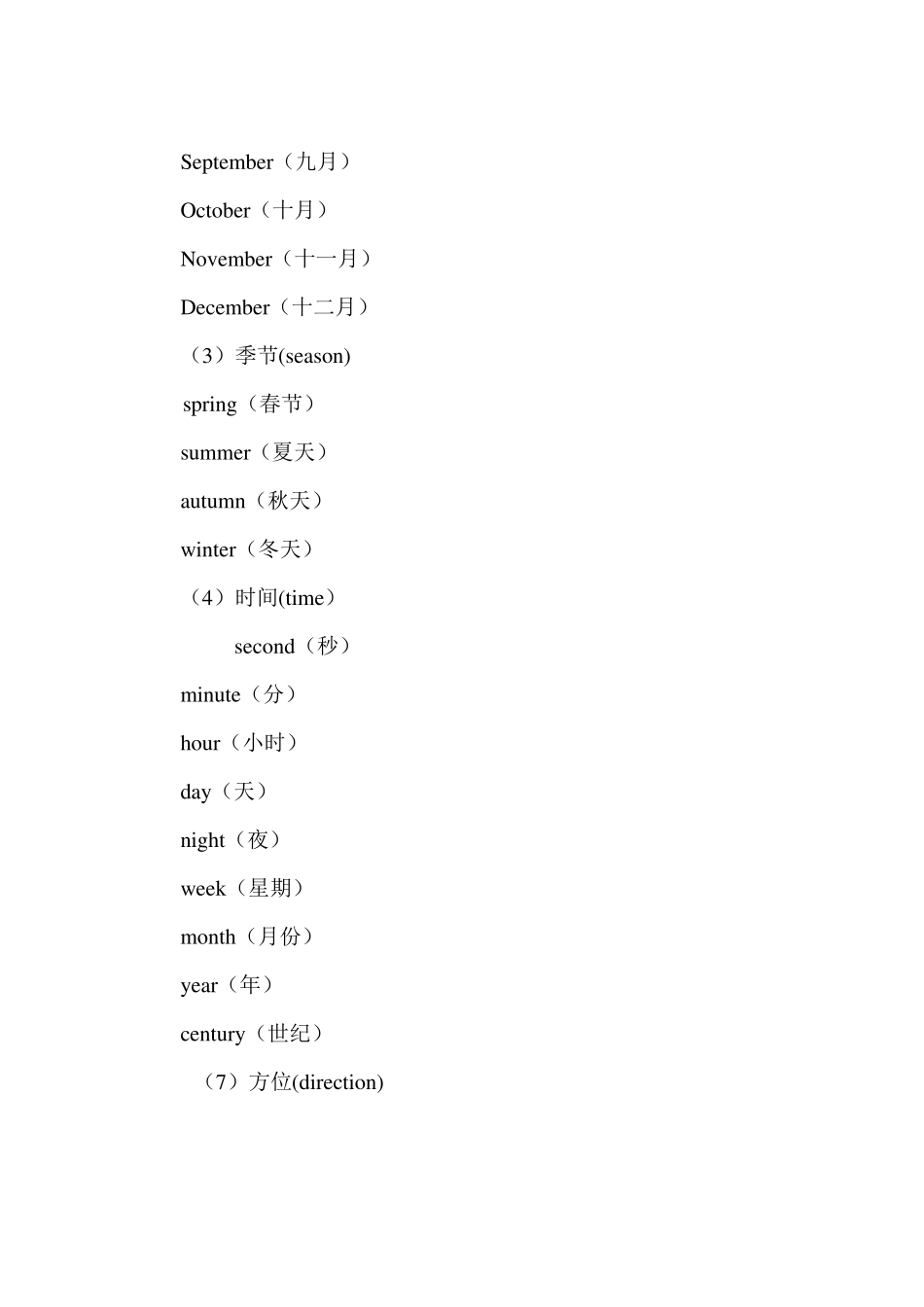 September（九月）

October（十月）

November（十一月）

December（十二月）

（3）季节(season)

spring（春节）

summer（夏天）

autumn（秋天）

winter（冬天）

（4）时间(time）

second（秒）

minute（分）

hour（小时）

day（天）

night（夜）

week（星期）

month（月份）

year（年）

century（世纪）

（7）方位(direction)